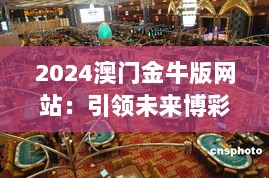 2024澳门金牛版网站：引领未来博彩

cnsphoto